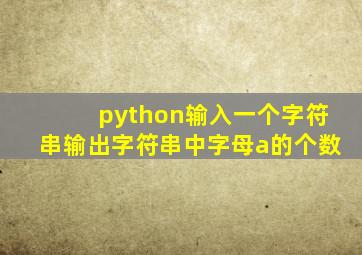 python输入一个字符串输出字符串中字母a的个数